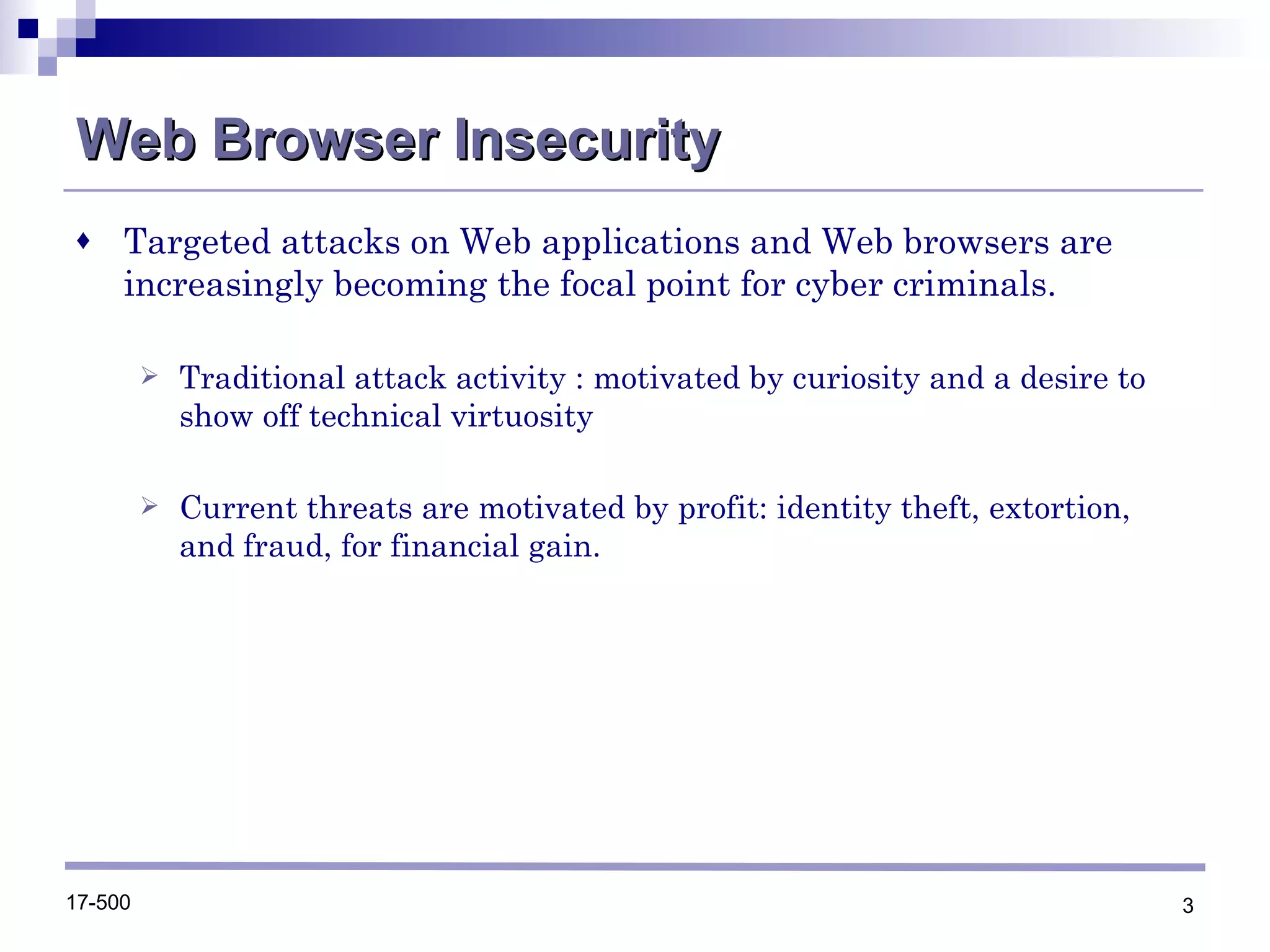 Web Browser Insecurity

♦ Targeted attacks on Web applications and Web browsers are increasingly becoming the focal point for cyber criminals.

➢ Traditional attack activity : motivated by curiosity and a desire to show off technical virtuosity

➢ Current threats are motivated by profit: identity theft, extortion, and fraud, for financial gain.

17-500

3